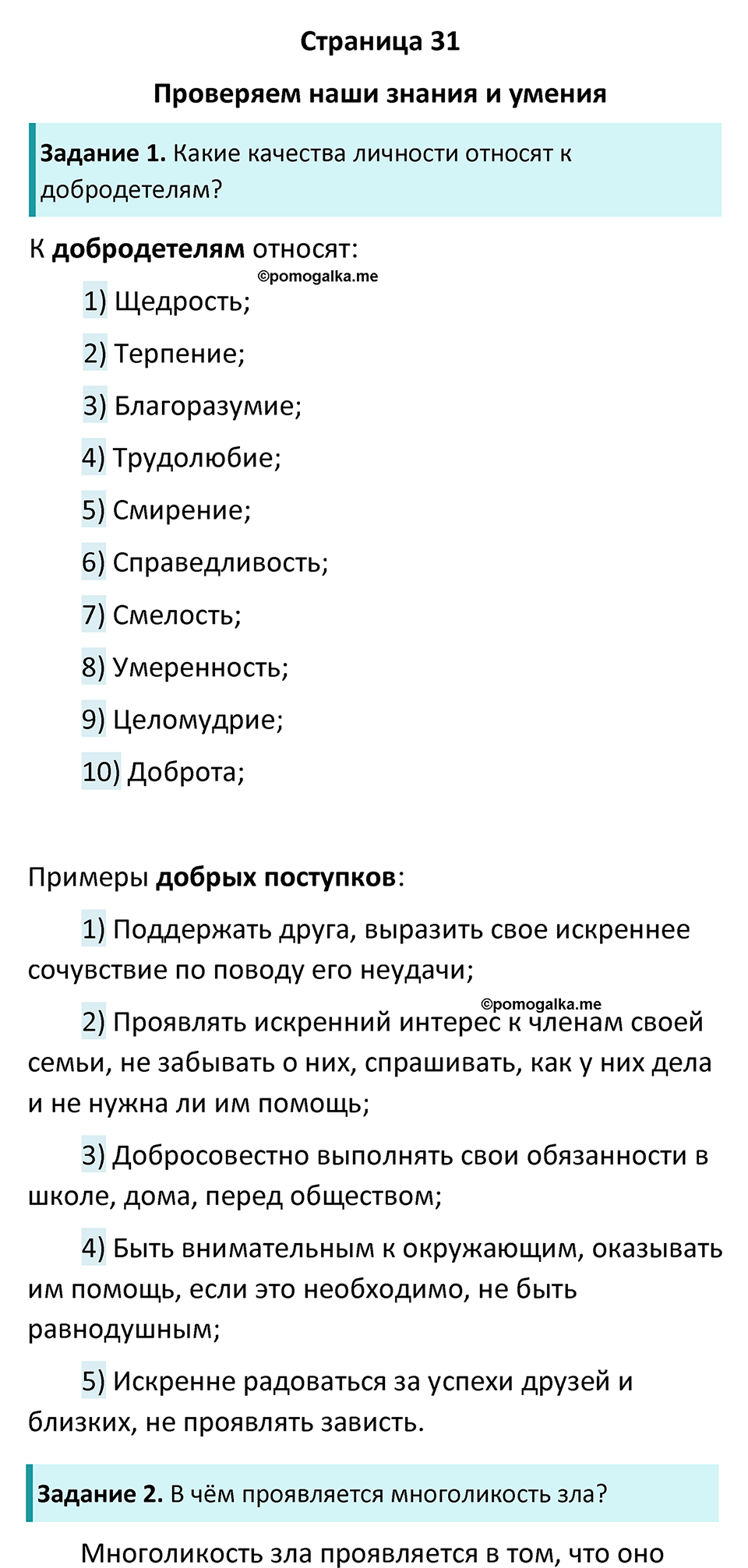 Страница 31

Проверяем наши знания и умения

Задание 1. Какие качества личности относят к добродетелям?

К добродетелям относят:

©pomogalka.me

1) Щедрость;

2) Терпение;

3) Благоразумие;

4) Трудолюбие;

5) Смирение;

6) Справедливость;

7) Смелость;

8) Умеренность;

9) Целомудрие;

10) Доброта;

Примеры добрых поступков:

1) Поддержать друга, выразить свое искреннее сочувствие по поводу его неудачи;

©pomogalka.me

2) Проявлять искренний интерес к членам своей семьи, не забывать о них, спрашивать, как у них дела и не нужна ли им помощь;

3) Добросовестно выполнять свои обязанности в школе, дома, перед обществом;

4) Быть внимательным к окружающим, оказывать им помощь, если это необходимо, не быть равнодушным;

5) Искренне радоваться за успехи друзей и близких, не проявлять зависть.

Задание 2. В чём проявляется многоликость зла?

Многоликость зла проявляется в том, что оно